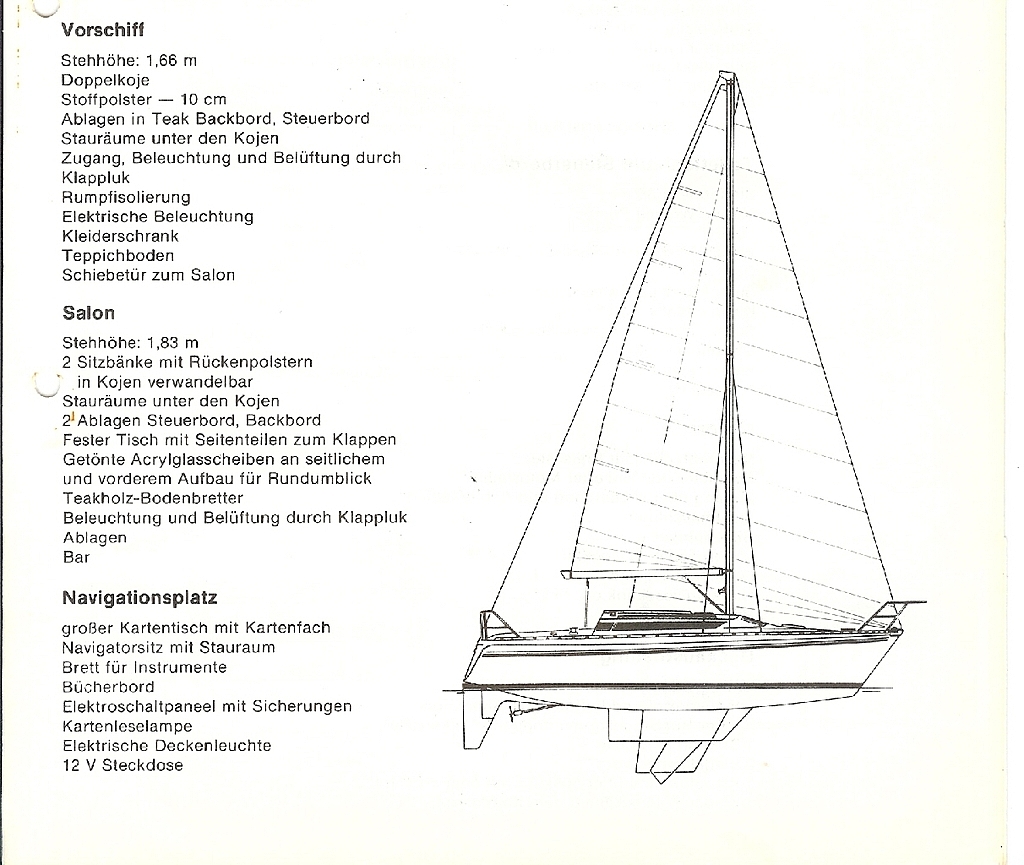 Vorschiff

Stehhöhe: 1,66 m
Doppelkoje
Stoffpolster — 10 cm
Ablagen in Teak Backbord, Steuerbord
Stauräume unter den Kojen
Zugang, Beleuchtung und Belüftung durch Klappluk
Rumpfisolierung
Elektrische Beleuchtung
Kleiderschrank
Teppichboden
Schiebetür zum Salon

Salon

Stehhöhe: 1,83 m
2 Sitzbänke mit Rückenpolstern in Kojen verwandelbar
Stauräume unter den Kojen
2 Ablagen Steuerbord, Backbord
Fester Tisch mit Seitenteilen zum Klappen
Getönte Acrylglasscheiben an seitlichem und vorderem Aufbau für Rundumblick
Teakholz-Bodenbretter
Beleuchtung und Belüftung durch Klappluk
Ablagen
Bar

Navigationsplatz

großer Kartentisch mit Kartenfach
Navigatorsitz mit Stauraum
Brett für Instrumente
Bücherbord
Elektroschaltpaneel mit Sicherungen
Kartenleselampe
Elektrische Deckenleuchte
12 V Steckdose